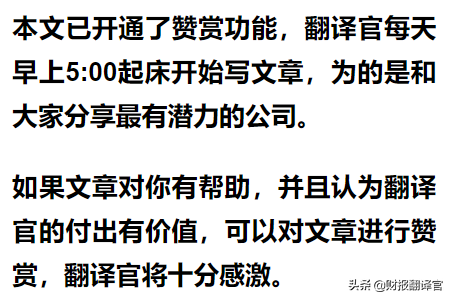 本文已开通了赞赏功能，翻译官每天早上5:00起床开始写文章，为的是和大家分享最有潜力的公司。

如果文章对你有帮助，并且认为翻译官的付出有价值，可以对文章进行赞赏，翻译官将十分感激。

头条 @财报翻译官